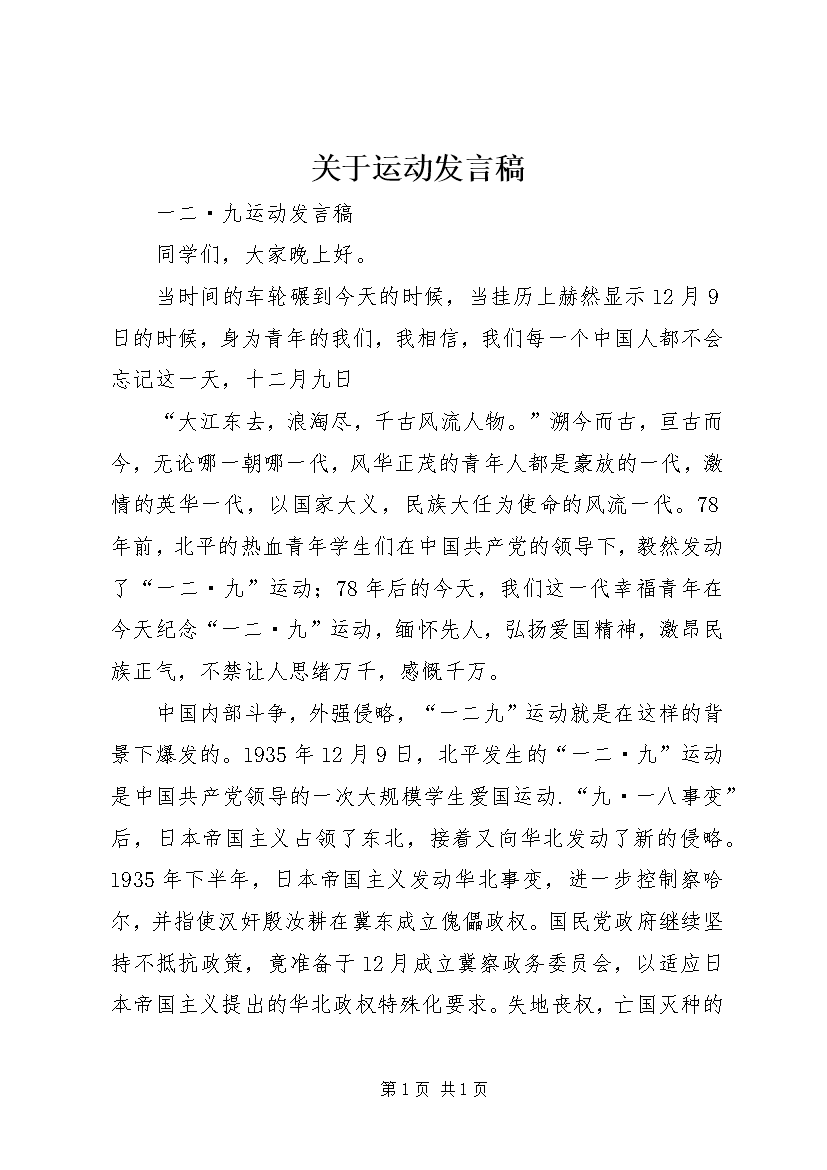 关于运动发言稿

一二·九运动发言稿

同学们，大家晚上好。

当时间的车轮碾到今天的时候，当挂历上赫然显示12月9日的时候，身为青年的我们，我相信，我们每一个中国人都不会忘记这一天，十二月九日

“大江东去，浪淘尽，千古风流人物。”溯今而古，亘古而今，无论哪一朝哪一代，风华正茂的青年人都是豪放的一代，激情的英华一代，以国家大义，民族大任为使命的风流一代。78年前，北平的热血青年学生们在中国共产党的领导下，毅然发动了“一二·九”运动；78年后的今天，我们这一代幸福青年在今天纪念“一二·九”运动，缅怀先人，弘扬爱国精神，激昂民族正气，不禁让人思绪万千，感慨千万。

中国内部斗争，外强侵略，“一二九”运动就是在这样的背景下爆发的。1935年12月9日，北平发生的“一二·九”运动是中国共产党领导的一次大规模学生爱国运动.“九·一八事变”后，日本帝国主义占领了东北，接着又向华北发动了新的侵略。1935年下半年，日本帝国主义发动华北事变，进一步控制察哈尔，并指使汉奸殷汝耕在冀东成立傀儡政权。国民党政府继续坚持不抵抗政策，竟准备于12月成立冀察政务委员会，以适应日本帝国主义提出的华北政权特殊化要求。失地丧权，亡国灭种的

第1页 共1页